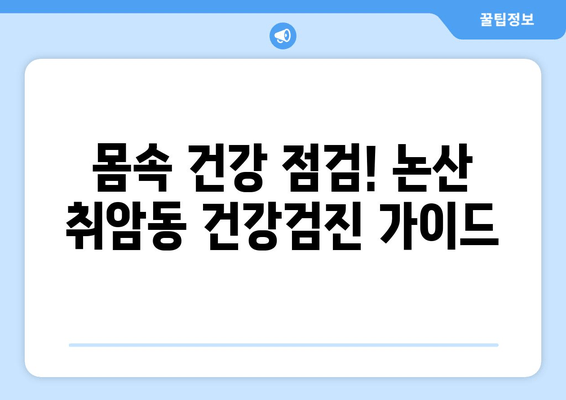 꿀팁정보

몸속 건강 점검! 논산 취암동 건강검진 가이드